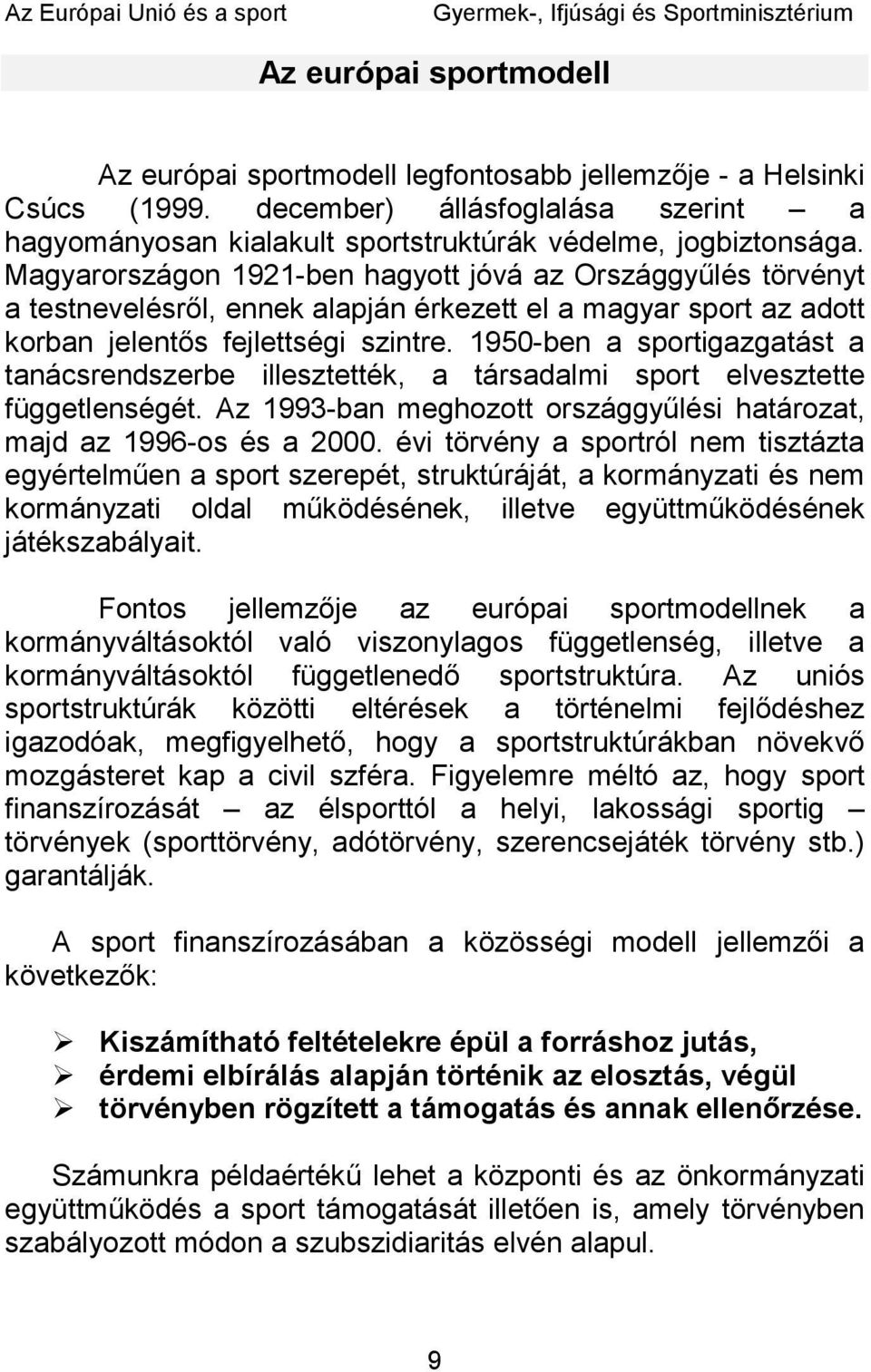 Az Európai Unió és a sport Gyermek-, Ifjúsági és Sportminisztérium

Az európai sportmodell

Az európai sportmodell legfontosabb jellemzője - a Helsinki Csúcs (1999. december) állásfoglalása szerint – a hagyományosan kialakult sportstruktúrák védelme, jogbiztonsága. Magyarországon 1921-ben hagyott jóvá az Országgyűlés törvényt a testnevelésről, ennek alapján érkezett el a magyar sport az adott korban jelentős fejlettségi szintre. 1950-ben a sportigazgatást a tanácsrendszerbe illesztették, a társadalmi sport elvesztette függetlenségét. Az 1993-ban meghozott országgyűlési határozat, majd az 1996-os és a 2000. évi törvény a sportról nem tisztázta egyértelműen a sport szerepét, struktúráját, a kormányzati és nem kormányzati oldal működésének, illetve együttműködésének játékszabályait.

Fontos jellemzője az európai sportmodellnek a kormányváltásoktól való viszonylagos függetlenség, illetve a kormányváltásoktól függetlenedő sportstruktúra. Az uniós sportstruktúrák közötti eltérések a történelmi fejlődéshez igazodóak, megfigyelhető, hogy a sportstruktúrákban növekvő mozgásteret kap a civil szféra. Figyelemre méltó az, hogy sport finanszírozását – az élsporttól a helyi, lakossági sportig – törvények (sporttörvény, adótörvény, szerencsejáték törvény stb.) garantálják.

A sport finanszírozásában a közösségi modell jellemzői a következők:

➢ Kiszámítható feltételekre épül a forráshoz jutás,
➢ érdemi elbírálás alapján történik az elosztás, végül
➢ törvényben rögzített a támogatás és annak ellenőrzése.

Számunkra példaértékű lehet a központi és az önkormányzati együttműködés a sport támogatását illetően is, amely törvényben szabályozott módon a szubszidiaritás elvén alapul.

9